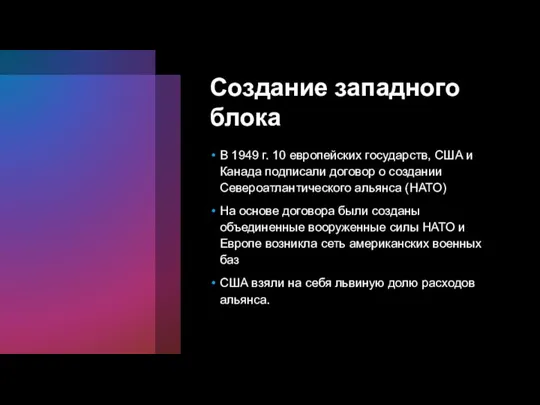 Создание западного блока

• В 1949 г. 10 европейских государств, США и Канада подписали договор о создании Североатлантического альянса (НАТО)

• На основе договора были созданы объединенные вооруженные силы НАТО и Европе возникла сеть американских военных баз

• США взяли на себя львиную долю расходов альянса.